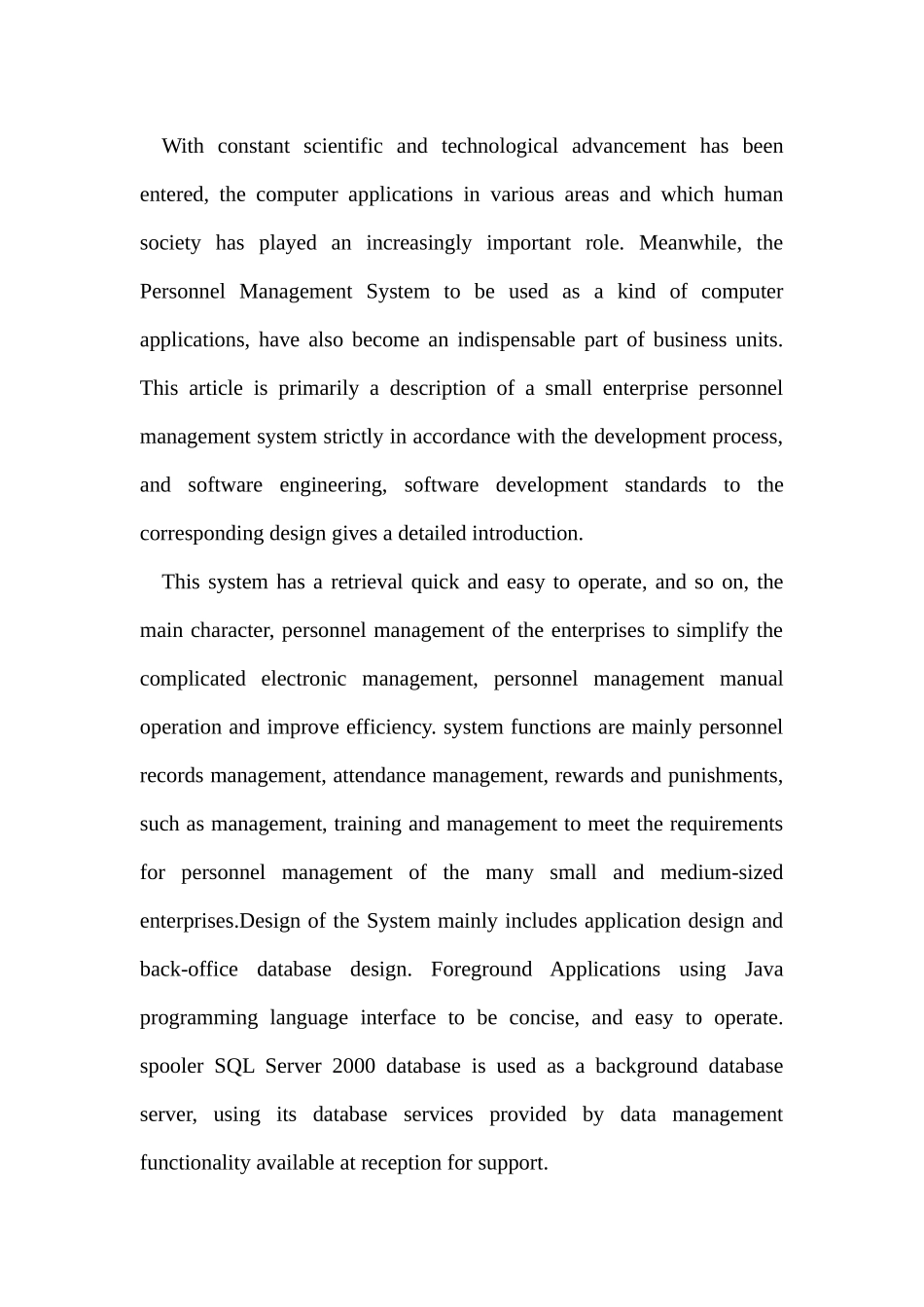 With constant scientific and technological advancement has been entered, the computer applications in various areas and which human society has played an increasingly important role. Meanwhile, the Personnel Management System to be used as a kind of computer applications, have also become an indispensable part of business units. This article is primarily a description of a small enterprise personnel management system strictly in accordance with the development process, and software engineering, software development standards to the corresponding design gives a detailed introduction.

This system has a retrieval quick and easy to operate, and so on, the main character, personnel management of the enterprises to simplify the complicated electronic management, personnel management manual operation and improve efficiency. system functions are mainly personnel records management, attendance management, rewards and punishments, such as management, training and management to meet the requirements for personnel management of the many small and medium-sized enterprises.Design of the System mainly includes application design and back-office database design. Foreground Applications using Java programming language interface to be concise, and easy to operate. spooler SQL Server 2000 database is used as a background database server, using its database services provided by data management functionality available at reception for support.